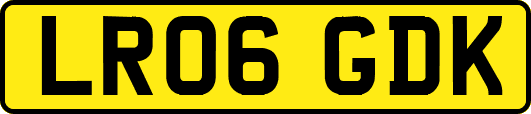 LR06 GDK